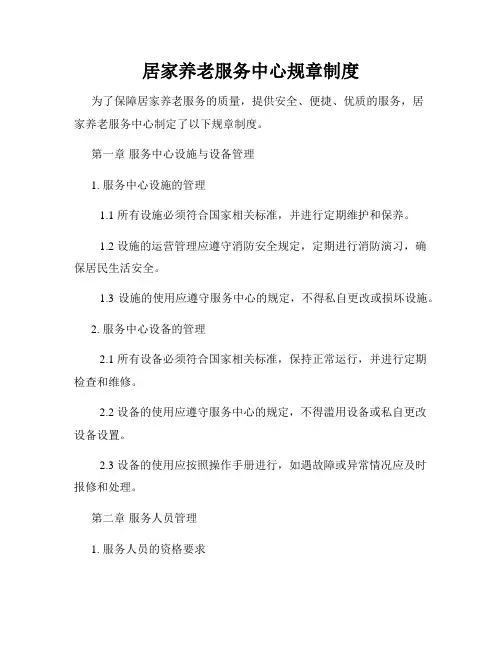 居家养老服务中心规章制度

为了保障居家养老服务的质量，提供安全、便捷、优质的服务，居家养老服务中心制定了以下规章制度。

第一章 服务中心设施与设备管理

1. 服务中心设施的管理

1.1 所有设施必须符合国家相关标准，并进行定期维护和保养。

1.2 设施的运营管理应遵守消防安全规定，定期进行消防演习，确保居民生活安全。

1.3 设施的使用应遵守服务中心的规定，不得私自更改或损坏设施。

2. 服务中心设备的管理

2.1 所有设备必须符合国家相关标准，保持正常运行，并进行定期检查和维修。

2.2 设备的使用应遵守服务中心的规定，不得滥用设备或私自更改设备设置。

2.3 设备的使用应按照操作手册进行，如遇故障或异常情况应及时报修和处理。

第二章 服务人员管理

1. 服务人员的资格要求